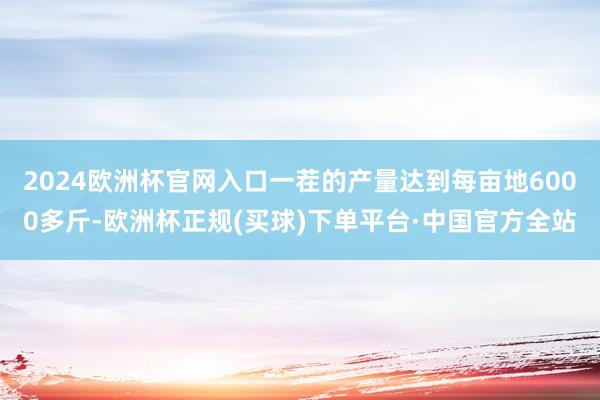 2024欧洲杯官网入口一茬的产量达到每亩地6000多斤-欧洲杯正规(买球)下单平台·中国官方全站